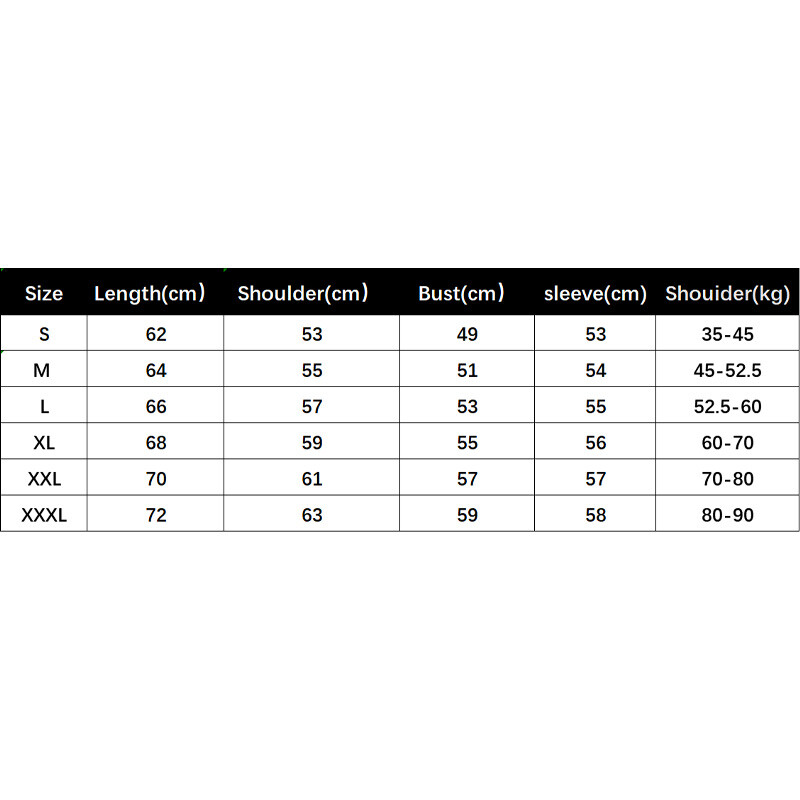 | Size | Length(cm) | Shoulder(cm) | Bust(cm) | sleeve(cm) | Shouider(kg) |
|---|---|---|---|---|---|
| S | 62 | 53 | 49 | 53 | 35-45 |
| M | 64 | 55 | 51 | 54 | 45-52.5 |
| L | 66 | 57 | 53 | 55 | 52.5-60 |
| XL | 68 | 59 | 55 | 56 | 60-70 |
| XXL | 70 | 61 | 57 | 57 | 70-80 |
| XXXL | 72 | 63 | 59 | 58 | 80-90 |